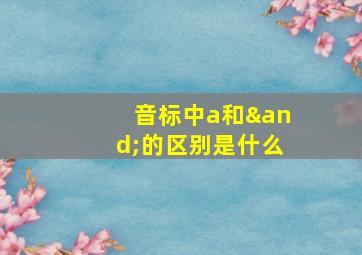 音标中a和&and;的区别是什么